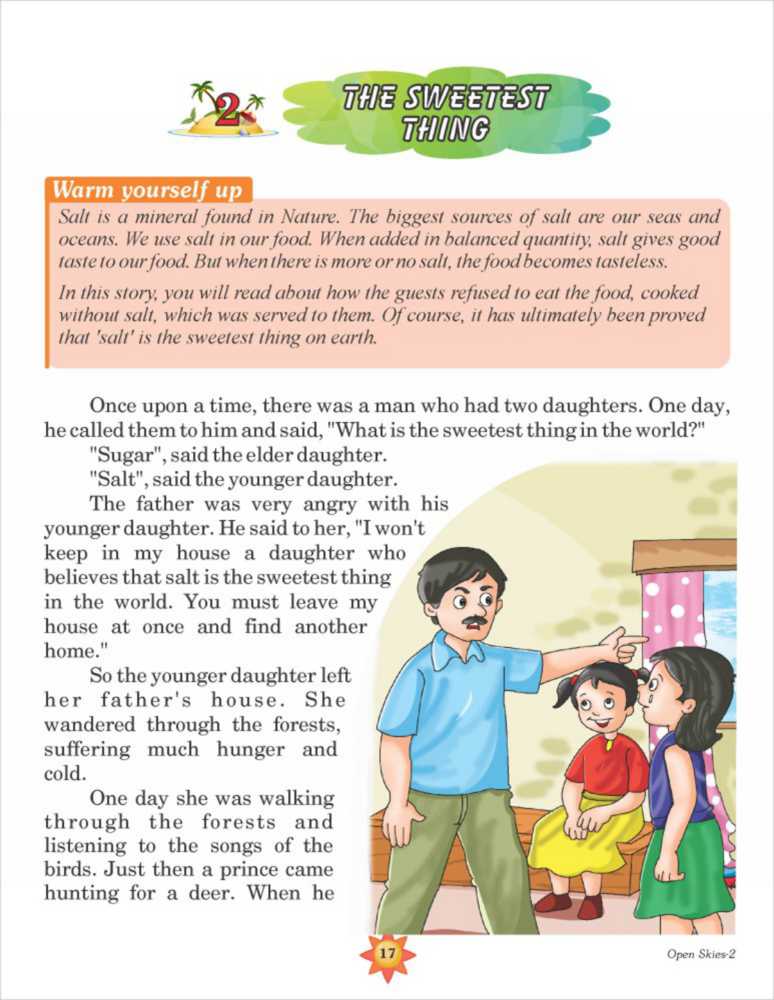 2

THE SWEETEST THING

Warm yourself up

Salt is a mineral found in Nature. The biggest sources of salt are our seas and oceans. We use salt in our food. When added in balanced quantity, salt gives good taste to our food. But when there is more or no salt, the food becomes tasteless.

In this story, you will read about how the guests refused to eat the food, cooked without salt, which was served to them. Of course, it has ultimately been proved that 'salt' is the sweetest thing on earth.

Once upon a time, there was a man who had two daughters. One day, he called them to him and said, "What is the sweetest thing in the world?"

"Sugar", said the elder daughter.

"Salt", said the younger daughter.

The father was very angry with his younger daughter. He said to her, "I won't keep in my house a daughter who believes that salt is the sweetest thing in the world. You must leave my house at once and find another home."

So the younger daughter left her father's house. She wandered through the forests, suffering much hunger and cold.

One day she was walking through the forests and listening to the songs of the birds. Just then a prince came hunting for a deer. When he

17

Open Skies-2